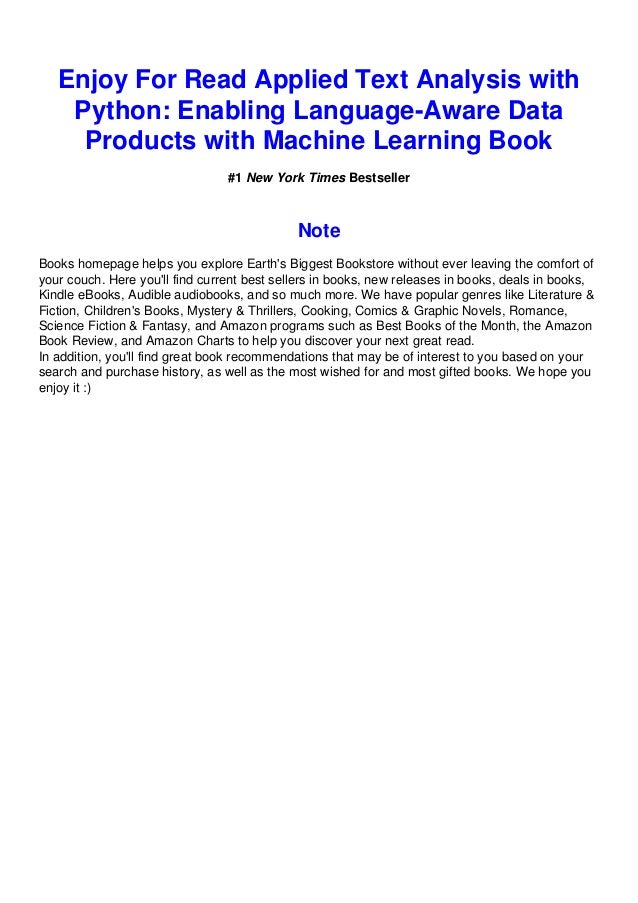 Enjoy For Read Applied Text Analysis with Python: Enabling Language-Aware Data Products with Machine Learning Book

#1 New York Times Bestseller

Note

Books homepage helps you explore Earth's Biggest Bookstore without ever leaving the comfort of your couch. Here you'll find current best sellers in books, new releases in books, deals in books, Kindle eBooks, Audible audiobooks, and so much more. We have popular genres like Literature & Fiction, Children's Books, Mystery & Thrillers, Cooking, Comics & Graphic Novels, Romance, Science Fiction & Fantasy, and Amazon programs such as Best Books of the Month, the Amazon Book Review, and Amazon Charts to help you discover your next great read.
In addition, you'll find great book recommendations that may be of interest to you based on your search and purchase history, as well as the most wished for and most gifted books. We hope you enjoy it :)